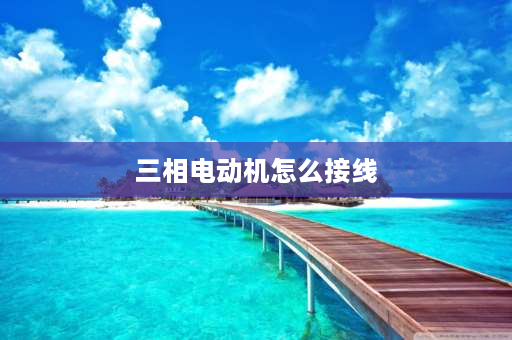 三相电动机怎么接线